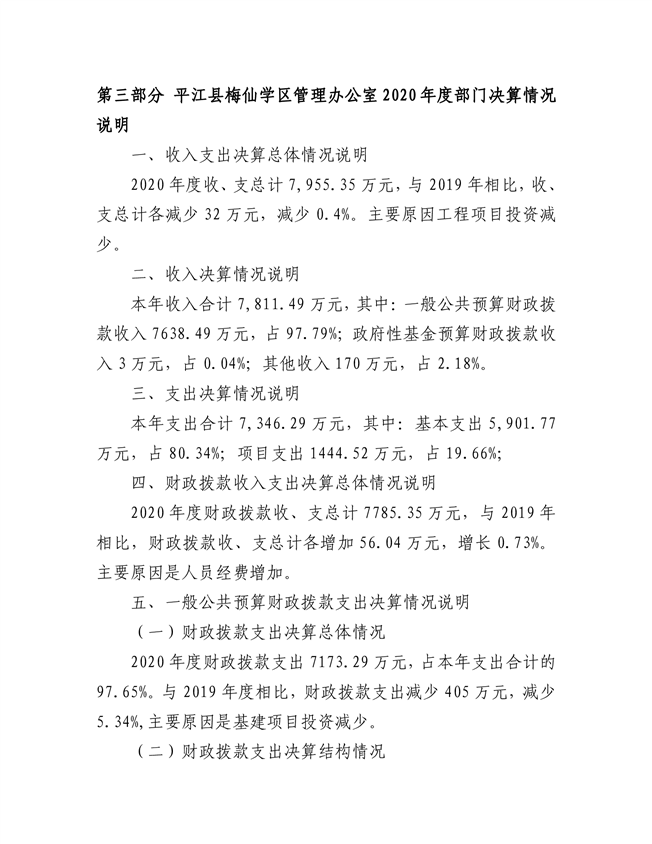 第三部分 平江县梅仙学区管理办公室2020年度部门决算情况说明

一、收入支出决算总体情况说明

2020年度收、支总计7,955.35万元，与2019年相比，收、支总计各减少32万元，减少0.4%。主要原因工程项目投资减少。

二、收入决算情况说明

本年收入合计7,811.49万元，其中：一般公共预算财政拨款收入7638.49万元，占97.79%；政府性基金预算财政拨款收入3万元，占0.04%；其他收入170万元，占2.18%。

三、支出决算情况说明

本年支出合计7,346.29万元，其中：基本支出5,901.77万元，占80.34%；项目支出1444.52万元，占19.66%；

四、财政拨款收入支出决算总体情况说明

2020年度财政拨款收、支总计7785.35万元，与2019年相比，财政拨款收、支总计各增加56.04万元，增长0.73%。主要原因是人员经费增加。

五、一般公共预算财政拨款支出决算情况说明

（一）财政拨款支出决算总体情况

2020年度财政拨款支出7173.29万元，占本年支出合计的97.65%。与2019年度相比，财政拨款支出减少405万元，减少5.34%，主要原因是基建项目投资减少。

（二）财政拨款支出决算结构情况